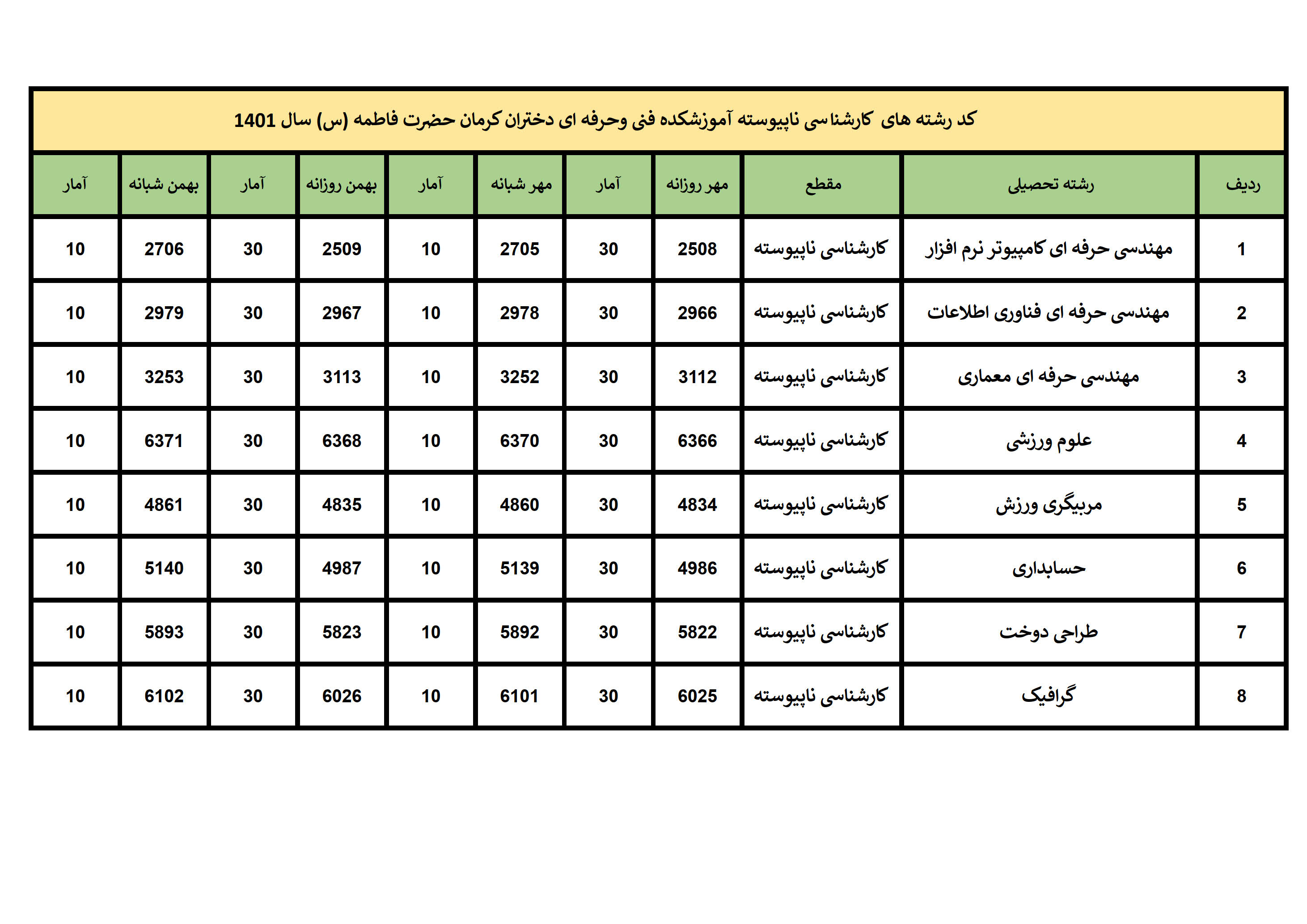 کد رشته های کارشناسی ناپیوسته آموزشکده فنی وحرفه ای دختران کرمان حضرت فاطمه (س) سال 1401

| ردیف | رشته تحصیلی | مقطع | مهر روزانه | آمار | مهر شبانه | آمار | بهمن روزانه | آمار | بهمن شبانه | آمار |
|---|---|---|---|---|---|---|---|---|---|---|
| 1 | مهندسی حرفه ای کامپیوتر نرم افزار | کارشناسی ناپیوسته | 2508 | 30 | 2705 | 10 | 2509 | 30 | 2706 | 10 |
| 2 | مهندسی حرفه ای فناوری اطلاعات | کارشناسی ناپیوسته | 2966 | 30 | 2978 | 10 | 2967 | 30 | 2979 | 10 |
| 3 | مهندسی حرفه ای معماری | کارشناسی ناپیوسته | 3112 | 30 | 3252 | 10 | 3113 | 30 | 3253 | 10 |
| 4 | علوم ورزشی | کارشناسی ناپیوسته | 6366 | 30 | 6370 | 10 | 6368 | 30 | 6371 | 10 |
| 5 | مربیگری ورزش | کارشناسی ناپیوسته | 4834 | 30 | 4860 | 10 | 4835 | 30 | 4861 | 10 |
| 6 | حسابداری | کارشناسی ناپیوسته | 4986 | 30 | 5139 | 10 | 4987 | 30 | 5140 | 10 |
| 7 | طراحی دوخت | کارشناسی ناپیوسته | 5822 | 30 | 5892 | 10 | 5823 | 30 | 5893 | 10 |
| 8 | گرافیک | کارشناسی ناپیوسته | 6025 | 30 | 6101 | 10 | 6026 | 30 | 6102 | 10 |